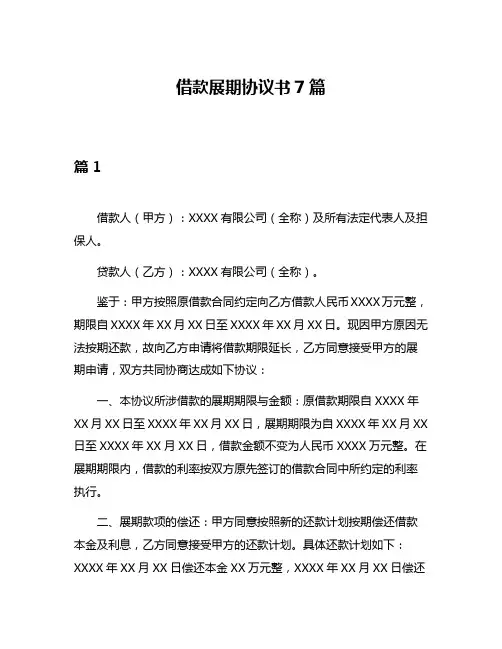 借款展期协议书 7 篇

篇 1

借款人（甲方）：XXXX 有限公司（全称）及所有法定代表人及担保人。

贷款人（乙方）：XXXX 有限公司（全称）。

鉴于：甲方按照原借款合同约定向乙方借款人民币 XXXX 万元整，期限自 XXXX 年 XX 月 XX 日至 XXXX 年 XX 月 XX 日。现因甲方原因无法按期还款，故向乙方申请将借款期限延长，乙方同意接受甲方的展期申请，双方共同协商达成如下协议：

一、本协议所涉借款的展期期限与金额：原借款期限自 XXXX 年 XX 月 XX 日至 XXXX 年 XX 月 XX 日，展期期限为自 XXXX 年 XX 月 XX 日至 XXXX 年 XX 月 XX 日，借款金额不变为人民币 XXXX 万元整。在展期期限内，借款的利率按双方原先签订的借款合同中所约定的利率执行。

二、展期款项的偿还：甲方同意按照新的还款计划按期偿还借款本金及利息，乙方同意接受甲方的还款计划。具体还款计划如下：XXXX 年 XX 月 XX 日偿还本金 XX 万元整，XXXX 年 XX 月 XX 日偿还